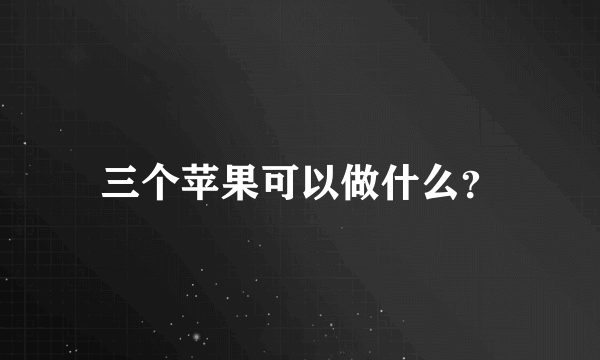 三个苹果可以做什么?